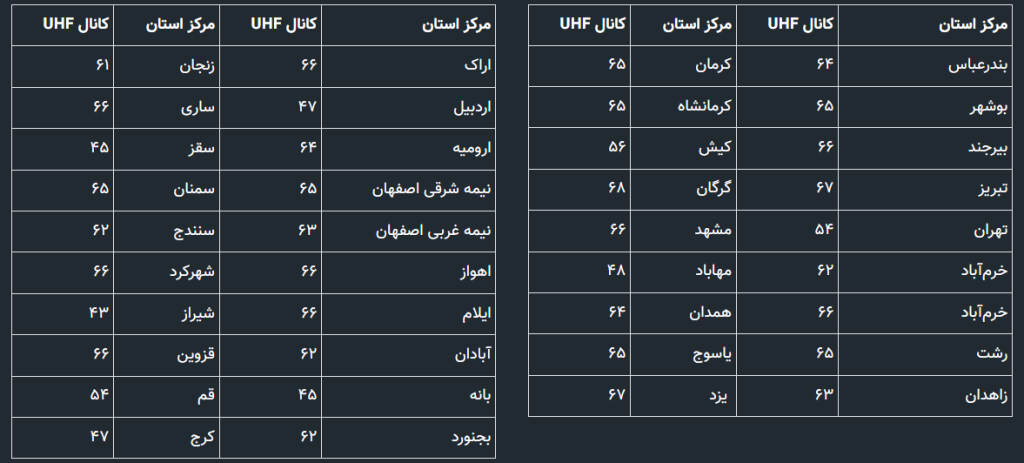 | مرکز استان | کانال UHF | مرکز استان | کانال UHF |
|---|---|---|---|
| بندرعباس | ۶۴ | کرمان | ۶۵ |
| بوشهر | ۶۵ | کرمانشاه | ۶۵ |
| بیرجند | ۶۶ | کیش | ۵۶ |
| تبریز | ۶۷ | گرگان | ۶۸ |
| تهران | ۵۴ | مشهد | ۶۶ |
| خرم‌آباد | ۶۲ | مهاباد | ۴۸ |
| خرم‌آباد | ۶۶ | همدان | ۶۴ |
| رشت | ۶۵ | یاسوج | ۶۵ |
| زاهدان | ۶۳ | یزد | ۶۷ |

| مرکز استان | کانال UHF | مرکز استان | کانال UHF |
|---|---|---|---|
| اراک | ۶۶ | زنجان | ۶۱ |
| اردبیل | ۴۷ | ساری | ۶۶ |
| ارومیه | ۶۴ | سقز | ۴۵ |
| نیمه شرقی اصفهان | ۶۵ | سمنان | ۶۵ |
| نیمه غربی اصفهان | ۶۳ | سنندج | ۶۲ |
| اهواز | ۶۶ | شهرکرد | ۶۶ |
| ایلام | ۶۶ | شیراز | ۴۳ |
| آبادان | ۶۲ | قزوین | ۶۶ |
| بانه | ۴۵ | قم | ۵۴ |
| بجنورد | ۶۲ | کرج | ۴۷ |